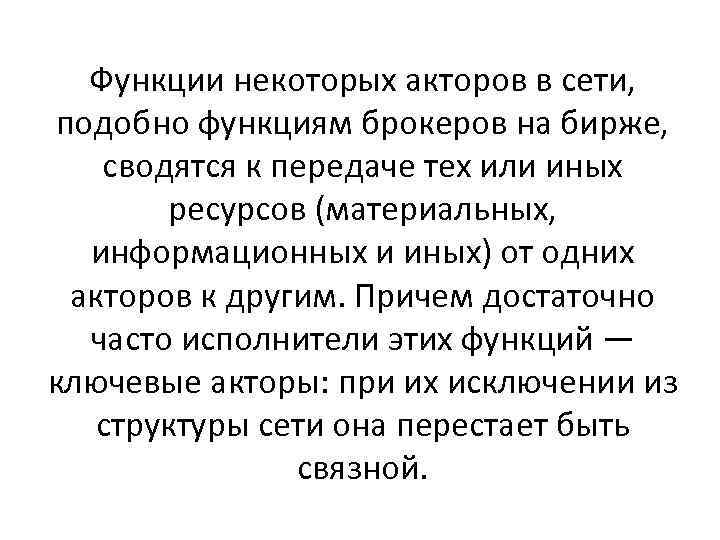 Функции некоторых акторов в сети, подобно функциям брокеров на бирже, сводятся к передаче тех или иных ресурсов (материальных, информационных и иных) от одних акторов к другим. Причем достаточно часто исполнители этих функций — ключевые акторы: при их исключении из структуры сети она перестает быть связной.